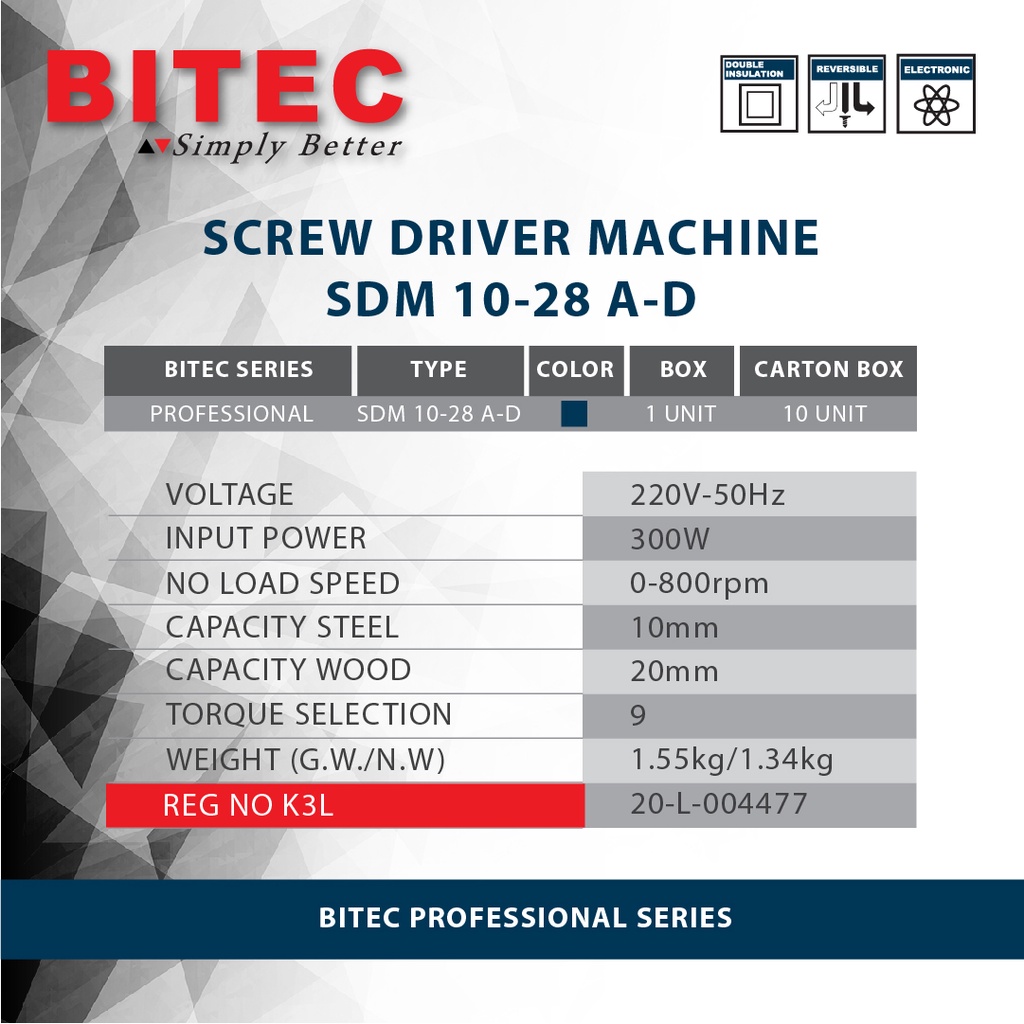 BITEC
Simply Better

DOUBLE INSULATION
REVERSIBLE
ELECTRONIC

SCREW DRIVER MACHINE
SDM 10-28 A-D

| BITEC SERIES | TYPE | COLOR | BOX | CARTON BOX |
|---|---|---|---|---|
| PROFESSIONAL | SDM 10-28 A-D | | 1 UNIT | 10 UNIT |

VOLTAGE
220V-50Hz
INPUT POWER
300W
NO LOAD SPEED
0-800rpm
CAPACITY STEEL
10mm
CAPACITY WOOD
20mm
TORQUE SELECTION
9
WEIGHT (G.W./N.W)
1.55kg/1.34kg
REG NO K3L
20-L-004477

BITEC PROFESSIONAL SERIES